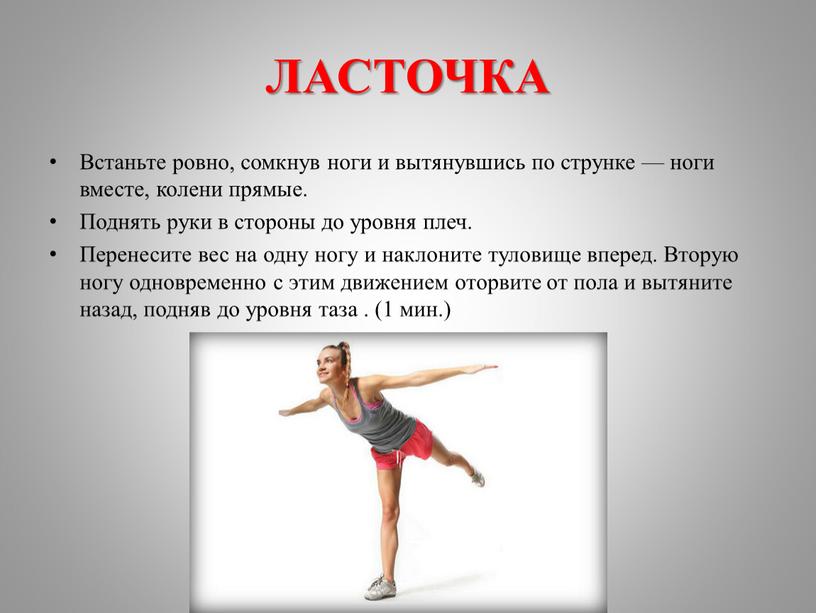 ЛАСТОЧКА

• Встаньте ровно, сомкнув ноги и вытянувшись по струнке — ноги вместе, колени прямые.

• Поднять руки в стороны до уровня плеч.

• Перенесите вес на одну ногу и наклоните туловище вперед. Вторую ногу одновременно с этим движением оторвите от пола и вытяните назад, подняв до уровня таза . (1 мин.)